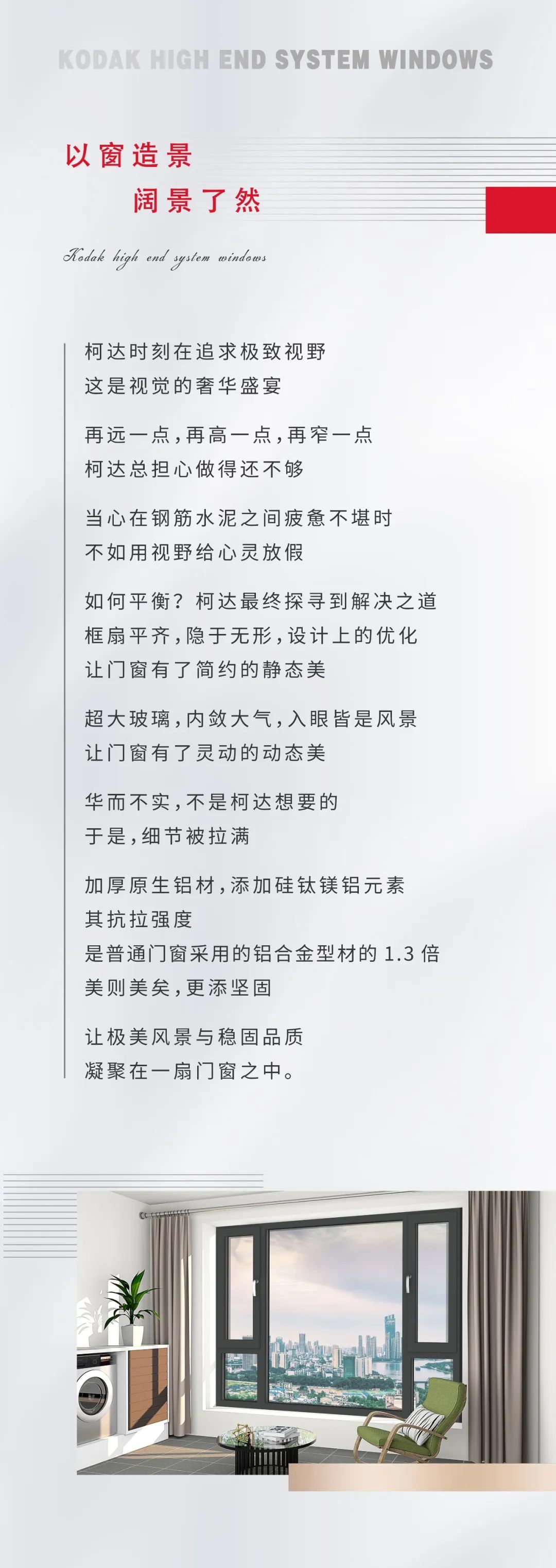 KODAK HIGH END SYSTEM WINDOWS

以窗造景
阔景了然

Kodak high end system windows

柯达时刻在追求极致视野
这是视觉的奢华盛宴

再远一点，再高一点，再窄一点
柯达总担心做得还不够

当心在钢筋水泥之间疲惫不堪时
不如用视野给心灵放假

如何平衡？柯达最终探寻到解决之道
框扇平齐，隐于无形，设计上的优化
让门窗有了简约的静态美

超大玻璃，内敛大气，入眼皆是风景
让门窗有了灵动的动态美

华而不实，不是柯达想要的
于是，细节被拉满

加厚原生铝材，添加硅钛镁铝元素
其抗拉强度
是普通门窗采用的铝合金型材的 1.3 倍
美则美矣，更添坚固

让极美风景与稳固品质
凝聚在一扇门窗之中。